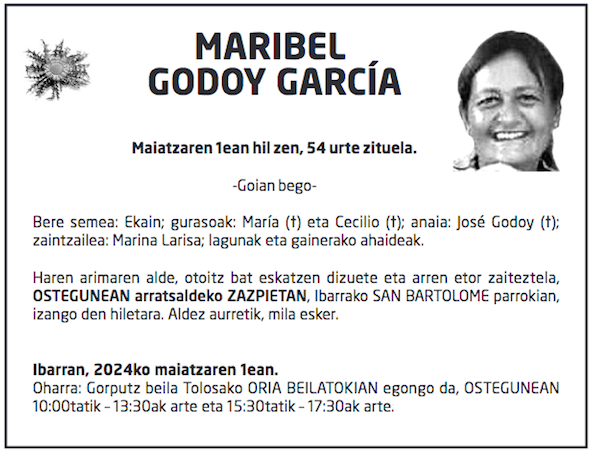 MARIBEL
GODOY GARCÍA

Maiatzaren 1ean hil zen, 54 urte zituela.

-Goian bego-

Bere semea: Ekain; gurasoak: María (†) eta Cecilio (†); anaia: José Godoy (†); zaintzailea: Marina Larisa; lagunak eta gainerako ahaideak.

Haren arimaren alde, otoitz bat eskatzen dizuete eta arren etor zaiteztela, OSTEGUNEAN arratsaldeko ZAZPIETAN, Ibarrako SAN BARTOLOME parrokian, izango den hiletara. Aldez aurretik, mila esker.

Ibarran, 2024ko maiatzaren 1ean.
Oharra: Gorputz beila Tolosako ORIA BEILATOKIAN egongo da, OSTEGUNEAN 10:00tatik – 13:30ak arte eta 15:30tatik – 17:30ak arte.